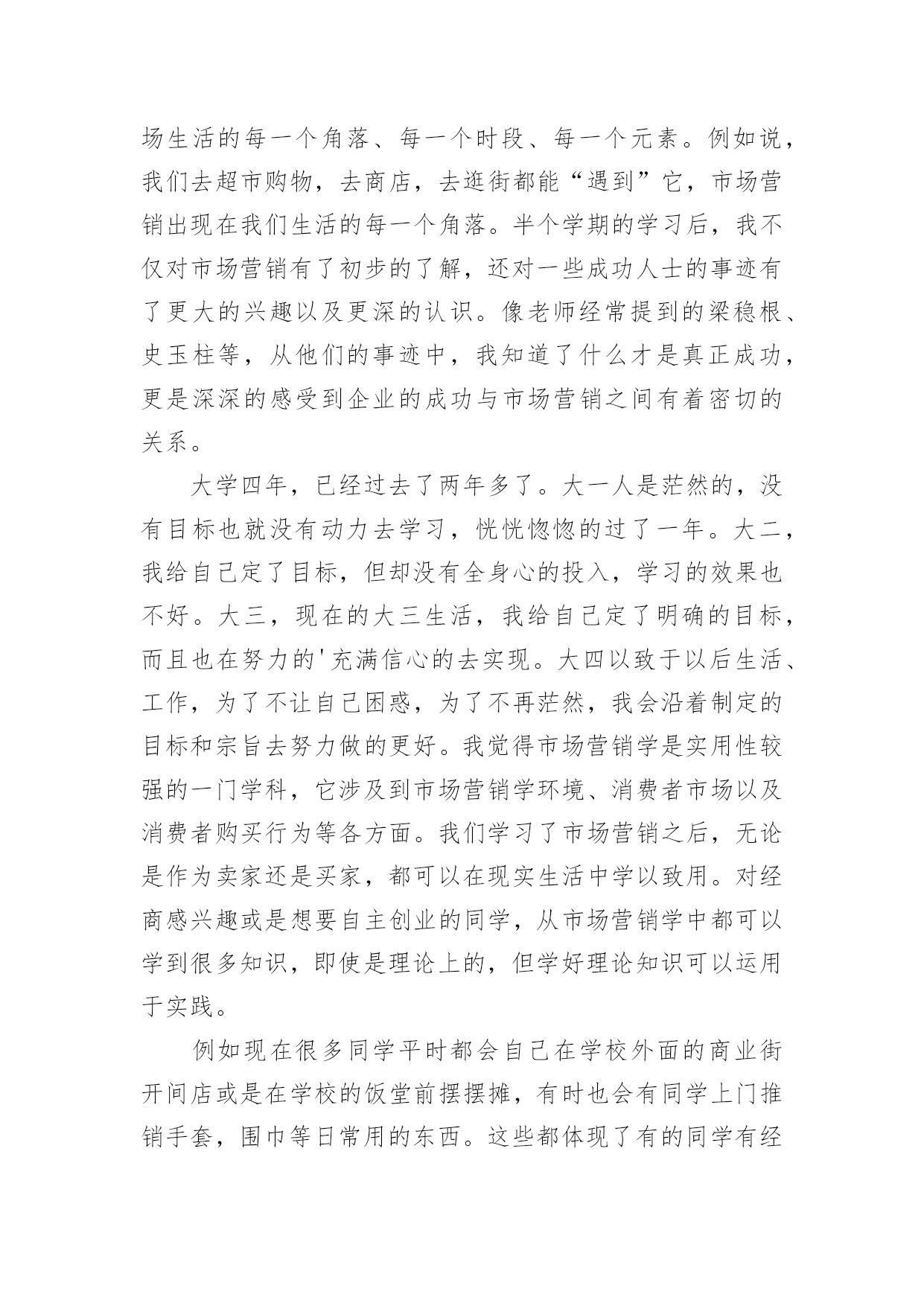 场生活的每一个角落、每一个时段、每一个元素。例如说，我们去超市购物，去商店，去逛街都能“遇到”它，市场营销出现在我们生活的每一个角落。半个学期的学习后，我不仅对市场营销有了初步的了解，还对一些成功人士的事迹有了更大的兴趣以及更深的认识。像老师经常提到的梁稳根、史玉柱等，从他们的事迹中，我知道了什么才是真正成功，更是深深的感受到企业的成功与市场营销之间有着密切的关系。

大学四年，已经过去了两年多了。大一人是茫然的，没有目标也就没有动力去学习，恍恍惚惚的过了一年。大二，我给自己定了目标，但却没有全身心的投入，学习的效果也不好。大三，现在的大三生活，我给自己定了明确的目标，而且也在努力的'充满信心的去实现。大四以致于以后生活、工作，为了不让自己困惑，为了不再茫然，我会沿着制定的目标和宗旨去努力做的更好。我觉得市场营销学是实用性较强的一门学科，它涉及到市场营销学环境、消费者市场以及消费者购买行为等各方面。我们学习了市场营销之后，无论是作为卖家还是买家，都可以在现实生活中学以致用。对经商感兴趣或是想要自主创业的同学，从市场营销学中都可以学到很多知识，即使是理论上的，但学好理论知识可以运用于实践。

例如现在很多同学平时都会自己在学校外面的商业街开间店或是在学校的饭堂前摆摆摊，有时也会有同学上门推销手套，围巾等日常用的东西。这些都体现了有的同学有经